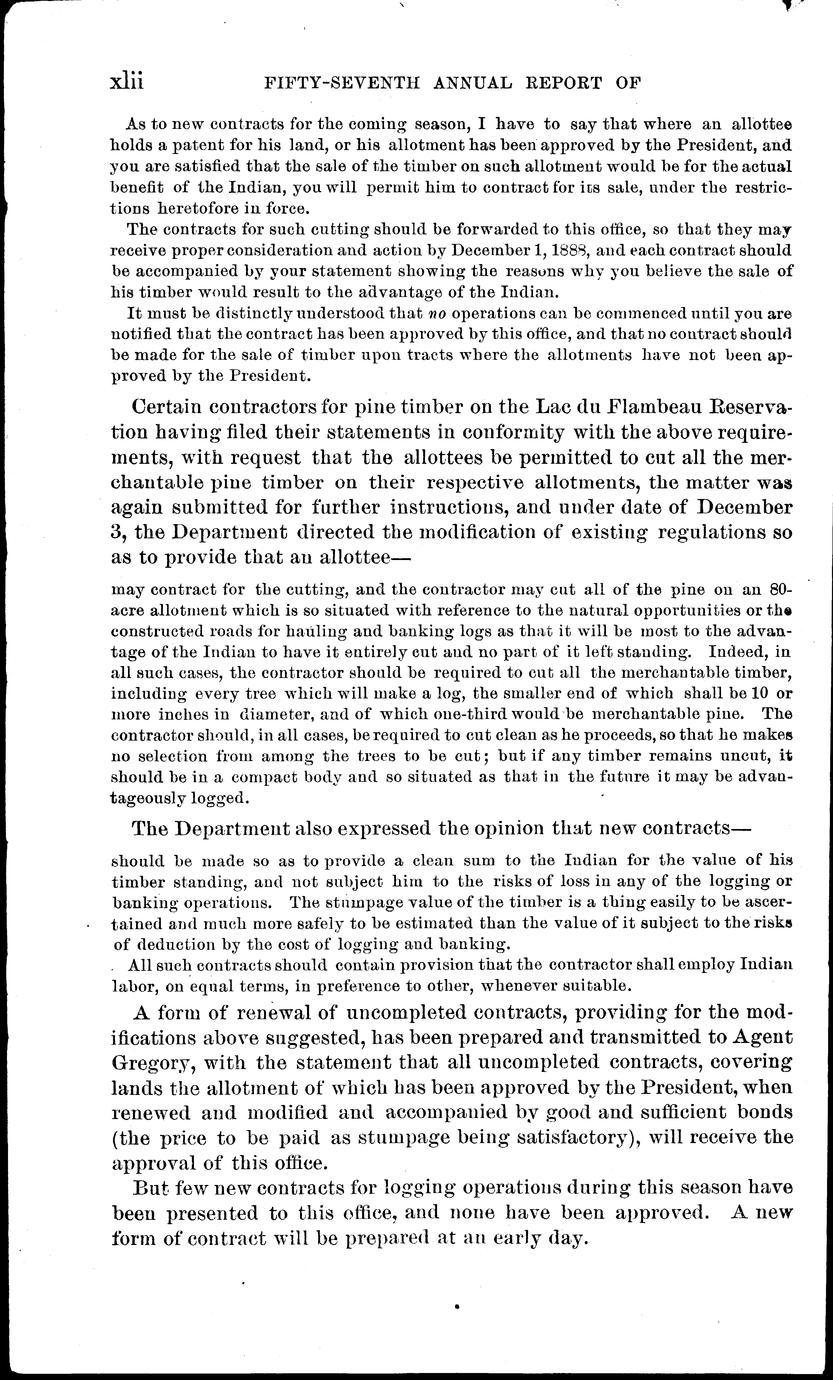 xlii FIFTY-SEVENTH ANNUAL REPORT OF

As to new contracts for the coming season, I have to say that where an allottee holds a patent for his land, or his allotment has been approved by the President, and you are satisfied that the sale of the timber on such allotment would be for the actual benefit of the Indian, you will permit him to contract for its sale, under the restrictions heretofore in force.

The contracts for such cutting should be forwarded to this office, so that they may receive proper consideration and action by December 1, 1888, and each contract should be accompanied by your statement showing the reasons why you believe the sale of his timber would result to the advantage of the Indian.

It must be distinctly understood that no operations can be commenced until you are notified that the contract has been approved by this office, and that no contract should be made for the sale of timber upon tracts where the allotments have not been approved by the President.

Certain contractors for pine timber on the Lac du Flambeau Reservation having filed their statements in conformity with the above requirements, with request that the allottees be permitted to cut all the merchantable pine timber on their respective allotments, the matter was again submitted for further instructions, and under date of December 3, the Department directed the modification of existing regulations so as to provide that an allottee—

may contract for the cutting, and the contractor may cut all of the pine on an 80-acre allotment which is so situated with reference to the natural opportunities or the constructed roads for hauling and banking logs as that it will be most to the advantage of the Indian to have it entirely cut and no part of it left standing. Indeed, in all such cases, the contractor should be required to cut all the merchantable timber, including every tree which will make a log, the smaller end of which shall be 10 or more inches in diameter, and of which one-third would be merchantable pine. The contractor should, in all cases, be required to cut clean as he proceeds, so that he makes no selection from among the trees to be cut; but if any timber remains uncut, it should be in a compact body and so situated as that in the future it may be advantageously logged.

The Department also expressed the opinion that new contracts—

should be made so as to provide a clean sum to the Indian for the value of his timber standing, and not subject him to the risks of loss in any of the logging or banking operations. The stumpage value of the timber is a thing easily to be ascertained and much more safely to be estimated than the value of it subject to the risks of deduction by the cost of logging and banking.

All such contracts should contain provision that the contractor shall employ Indian labor, on equal terms, in preference to other, whenever suitable.

A form of renewal of uncompleted contracts, providing for the modifications above suggested, has been prepared and transmitted to Agent Gregory, with the statement that all uncompleted contracts, covering lands the allotment of which has been approved by the President, when renewed and modified and accompanied by good and sufficient bonds (the price to be paid as stumpage being satisfactory), will receive the approval of this office.

But few new contracts for logging operations during this season have been presented to this office, and none have been approved. A new form of contract will be prepared at an early day.